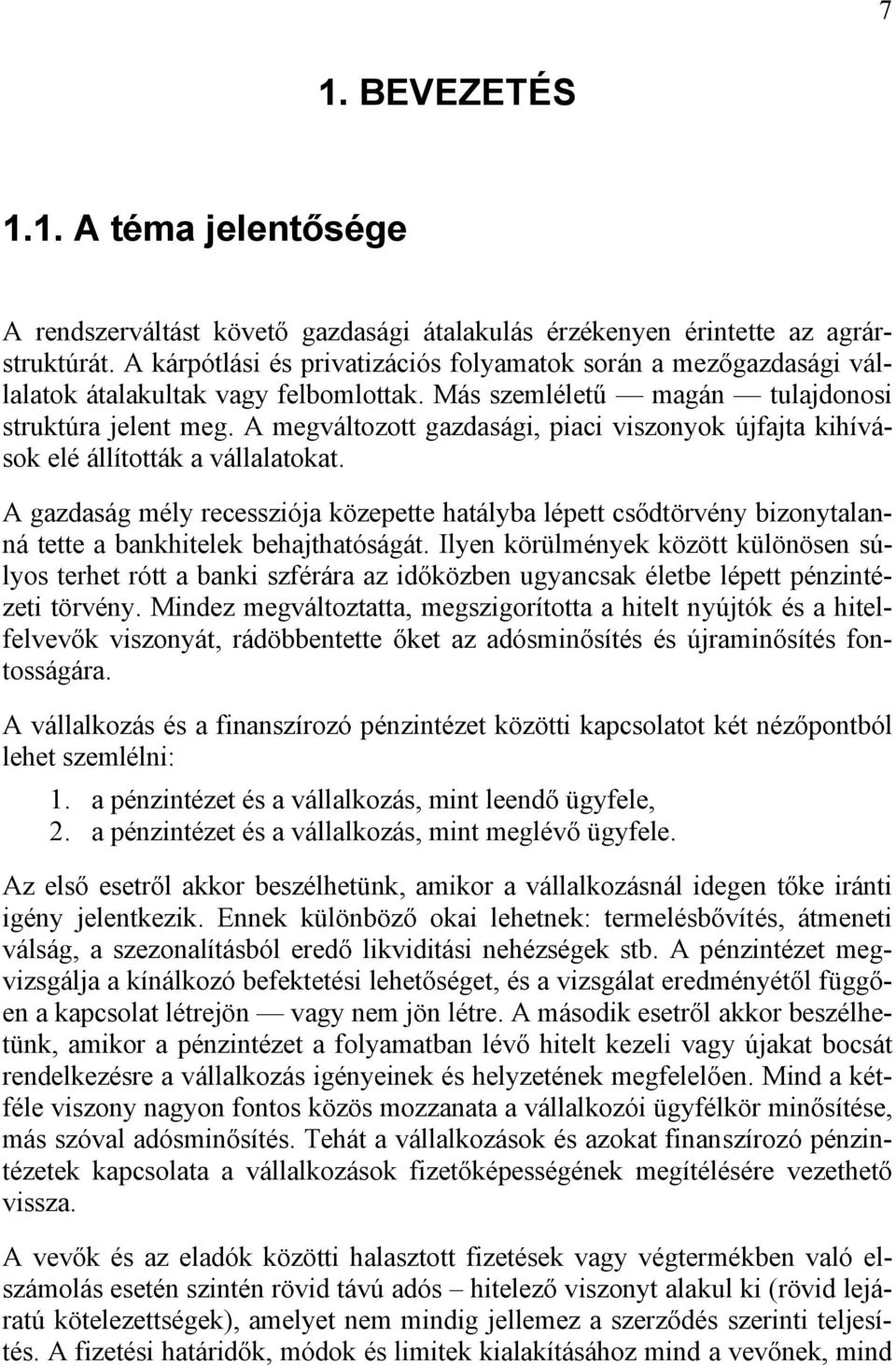 7

1. BEVEZETÉS

1.1. A téma jelentősége

A rendszerváltást követő gazdasági átalakulás érzékenyen érintette az agrárstruktúrát. A kárpótlási és privatizációs folyamatok során a mezőgazdasági vállalatok átalakultak vagy felbomlottak. Más szemléletű — magán — tulajdonosi struktúra jelent meg. A megváltozott gazdasági, piaci viszonyok újfajta kihívások elé állították a vállalatokat.

A gazdaság mély recessziója közepette hatályba lépett csődtörvény bizonytalanná tette a bankhitelek behajthatóságát. Ilyen körülmények között különösen súlyos terhet rótt a banki szférára az időközben ugyancsak életbe lépett pénzintézeti törvény. Mindez megváltoztatta, megszigorította a hitelt nyújtók és a hitelfelvevők viszonyát, rádöbbentette őket az adósminősítés és újraminősítés fontosságára.

A vállalkozás és a finanszírozó pénzintézet közötti kapcsolatot két nézőpontból lehet szemlélni:
1. a pénzintézet és a vállalkozás, mint leendő ügyfele,
2. a pénzintézet és a vállalkozás, mint meglévő ügyfele.

Az első esetről akkor beszélhetünk, amikor a vállalkozásnál idegen tőke iránti igény jelentkezik. Ennek különböző okai lehetnek: termelésbővítés, átmeneti válság, a szezonalításból eredő likviditási nehézségek stb. A pénzintézet megvizsgálja a kínálkozó befektetési lehetőséget, és a vizsgálat eredményétől függően a kapcsolat létrejön — vagy nem jön létre. A második esetről akkor beszélhetünk, amikor a pénzintézet a folyamatban lévő hitelt kezeli vagy újakat bocsát rendelkezésre a vállalkozás igényeinek és helyzetének megfelelően. Mind a kétféle viszony nagyon fontos közös mozzanata a vállalkozói ügyfélkör minősítése, más szóval adósminősítés. Tehát a vállalkozások és azokat finanszírozó pénzintézetek kapcsolata a vállalkozások fizetőképességének megítélésére vezethető vissza.

A vevők és az eladók közötti halasztott fizetések vagy végtermékben való elszámolás esetén szintén rövid távú adós – hitelező viszonyt alakul ki (rövid lejáratú kötelezettségek), amelyet nem mindig jellemez a szerződés szerinti teljesítés. A fizetési határidők, módok és limitek kialakításához mind a vevőnek, mind